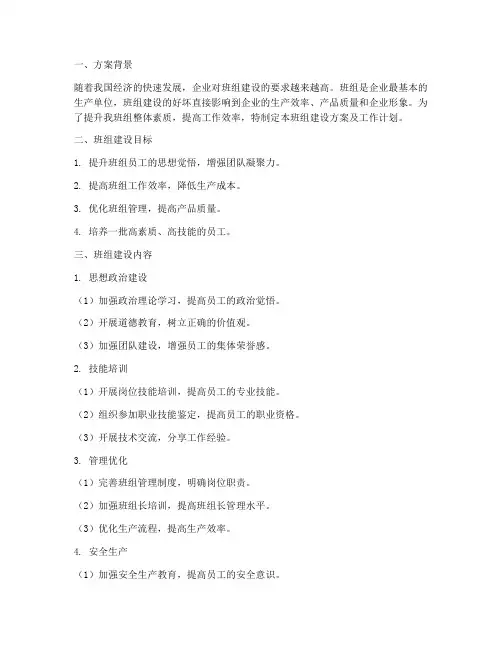 一、方案背景

随着我国经济的快速发展，企业对班组建设的要求越来越高。班组是企业最基本的生产单位，班组建设的好坏直接影响到企业的生产效率、产品质量和企业形象。为了提升我班组整体素质，提高工作效率，特制定本班组建设方案及工作计划。

二、班组建设目标

1. 提升班组员工的思想觉悟，增强团队凝聚力。

2. 提高班组工作效率，降低生产成本。

3. 优化班组管理，提高产品质量。

4. 培养一批高素质、高技能的员工。

三、班组建设内容

1. 思想政治建设

（1）加强政治理论学习，提高员工的政治觉悟。

（2）开展道德教育，树立正确的价值观。

（3）加强团队建设，增强员工的集体荣誉感。

2. 技能培训

（1）开展岗位技能培训，提高员工的专业技能。

（2）组织参加职业技能鉴定，提高员工的职业资格。

（3）开展技术交流，分享工作经验。

3. 管理优化

（1）完善班组管理制度，明确岗位职责。

（2）加强班组长培训，提高班组长管理水平。

（3）优化生产流程，提高生产效率。

4. 安全生产

（1）加强安全生产教育，提高员工的安全意识。